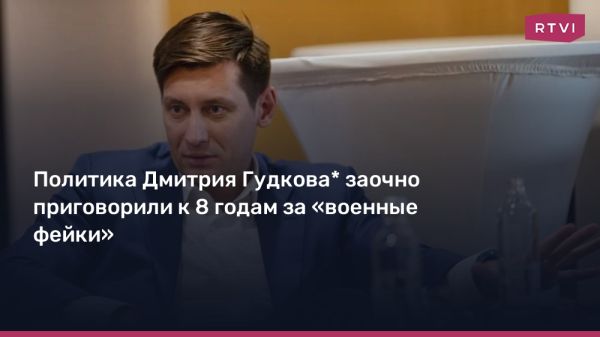 RTVI

Политика Дмитрия Гудкова* заочно приговорили к 8 годам за «военные фейки»